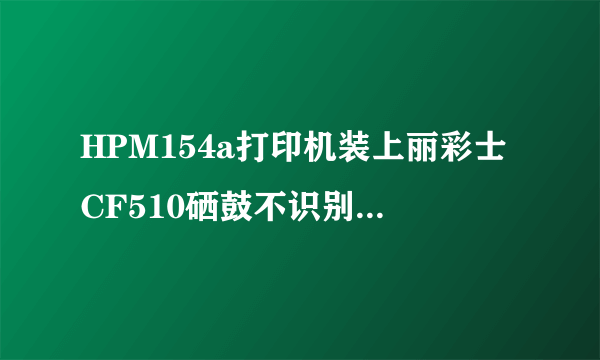 HPM154a打印机装上丽彩士CF510硒鼓不识别...